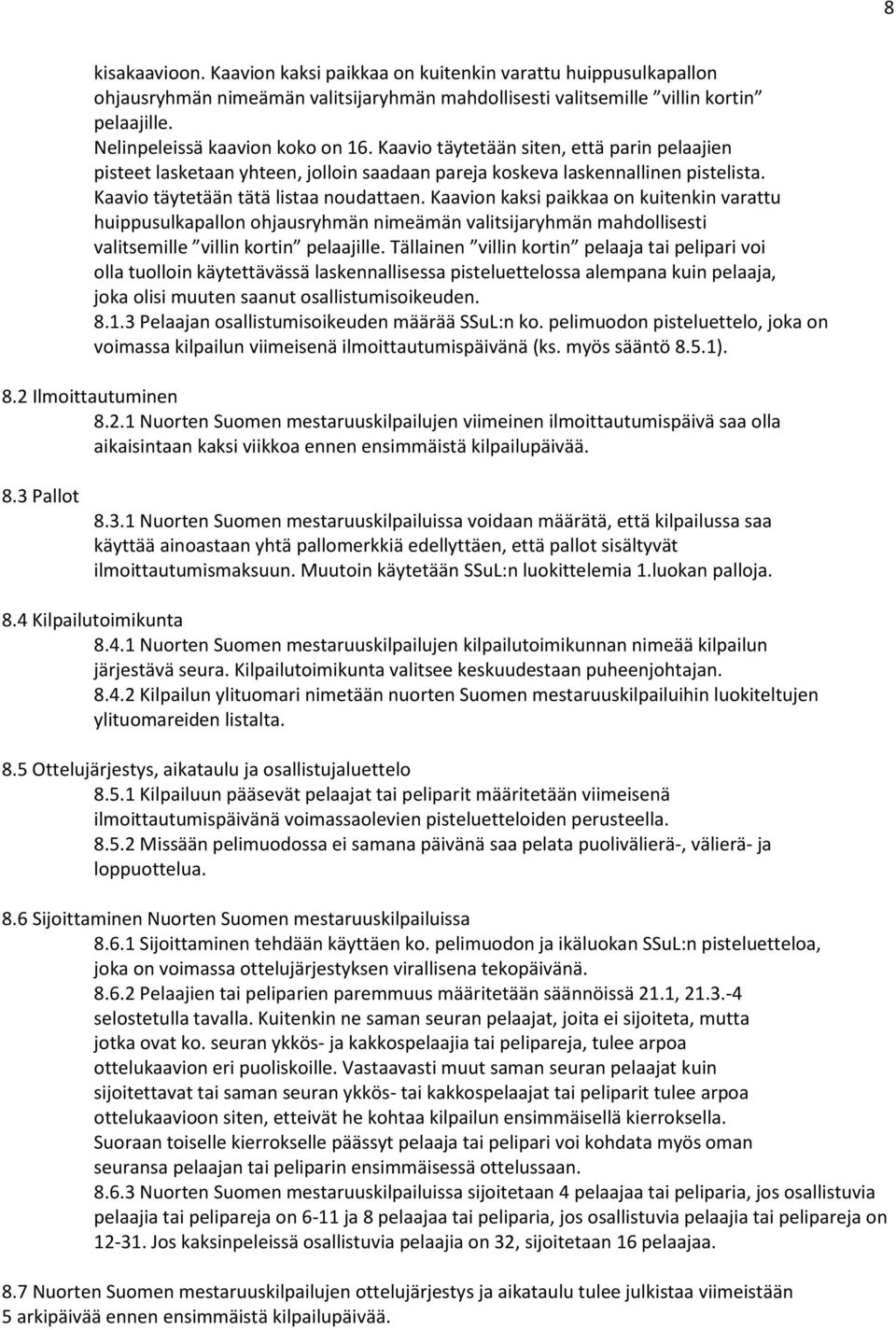 8

kisakaavioon. Kaavion kaksi paikkaa on kuitenkin varattu huippusulkapallon ohjausryhmän nimeämän valitsijaryhmän mahdollisesti valitsemille ”villin kortin” pelaajille.

Nelinpeleissä kaavion koko on 16. Kaavio täytetään siten, että parin pelaajien pisteet lasketaan yhteen, jolloin saadaan pareja koskeva laskennallinen pistelista. Kaavio täytetään tätä listaa noudattaen. Kaavion kaksi paikkaa on kuitenkin varattu huippusulkapallon ohjausryhmän nimeämän valitsijaryhmän mahdollisesti valitsemille ”villin kortin” pelaajille. Tällainen ”villin kortin” pelaaja tai pelipari voi olla tuolloin käytettävässä laskennallisessa pisteluettelossa alempana kuin pelaaja, joka olisi muuten saanut osallistumisoikeuden.

8.1.3 Pelaajan osallistumisoikeuden määrää SSuL:n ko. pelimuodon pisteluettelo, joka on voimassa kilpailun viimeisenä ilmoittautumispäivänä (ks. myös sääntö 8.5.1).

8.2 Ilmoittautuminen

8.2.1 Nuorten Suomen mestaruuskilpailujen viimeinen ilmoittautumispäivä saa olla aikaisintaan kaksi viikkoa ennen ensimmäistä kilpailupäivää.

8.3 Pallot

8.3.1 Nuorten Suomen mestaruuskilpailuissa voidaan määrätä, että kilpailussa saa käyttää ainoastaan yhtä pallomerkkiä edellyttäen, että pallot sisältyvät ilmoittautumismaksuun. Muutoin käytetään SSuL:n luokittelemia 1.luokan palloja.

8.4 Kilpailutoimikunta

8.4.1 Nuorten Suomen mestaruuskilpailujen kilpailutoimikunnan nimeää kilpailun järjestävä seura. Kilpailutoimikunta valitsee keskuudestaan puheenjohtajan.

8.4.2 Kilpailun ylituomari nimetään nuorten Suomen mestaruuskilpailuihin luokiteltujen ylituomareiden listalta.

8.5 Ottelujärjestys, aikataulu ja osallistujaluettelo

8.5.1 Kilpailuun pääsevät pelaajat tai peliparit määritetään viimeisenä ilmoittautumispäivänä voimassaolevien pisteluetteloiden perusteella.

8.5.2 Missään pelimuodossa ei samana päivänä saa pelata puolivälierä-, välierä- ja loppuottelua.

8.6 Sijoittaminen Nuorten Suomen mestaruuskilpailuissa

8.6.1 Sijoittaminen tehdään käyttäen ko. pelimuodon ja ikäluokan SSuL:n pisteluetteloa, joka on voimassa ottelujärjestyksen virallisena tekopäivänä.

8.6.2 Pelaajien tai peliparien paremmuus määritetään säännöissä 21.1, 21.3.-4 selostetulla tavalla. Kuitenkin ne saman seuran pelaajat, joita ei sijoiteta, mutta jotka ovat ko. seuran ykkös- ja kakkospelaajia tai pelipareja, tulee arpoa ottelukaavion eri puoliskoille. Vastaavasti muut saman seuran pelaajat kuin sijoitettavat tai saman seuran ykkös- tai kakkospelaajat tai peliparit tulee arpoa ottelukaavioon siten, etteivät he kohtaa kilpailun ensimmäisellä kierroksella. Suoraan toiselle kierrokselle päässyt pelaaja tai pelipari voi kohdata myös oman seuransa pelaajan tai peliparin ensimmäisessä ottelussaan.

8.6.3 Nuorten Suomen mestaruuskilpailuissa sijoitetaan 4 pelaajaa tai peliparia, jos osallistuvia pelaajia tai pelipareja on 6-11 ja 8 pelaajaa tai peliparia, jos osallistuvia pelaajia tai pelipareja on 12-31. Jos kaksinpeleissä osallistuvia pelaajia on 32, sijoitetaan 16 pelaajaa.

8.7 Nuorten Suomen mestaruuskilpailujen ottelujärjestys ja aikataulu tulee julkistaa viimeistään 5 arkipäivää ennen ensimmäistä kilpailupäivää.